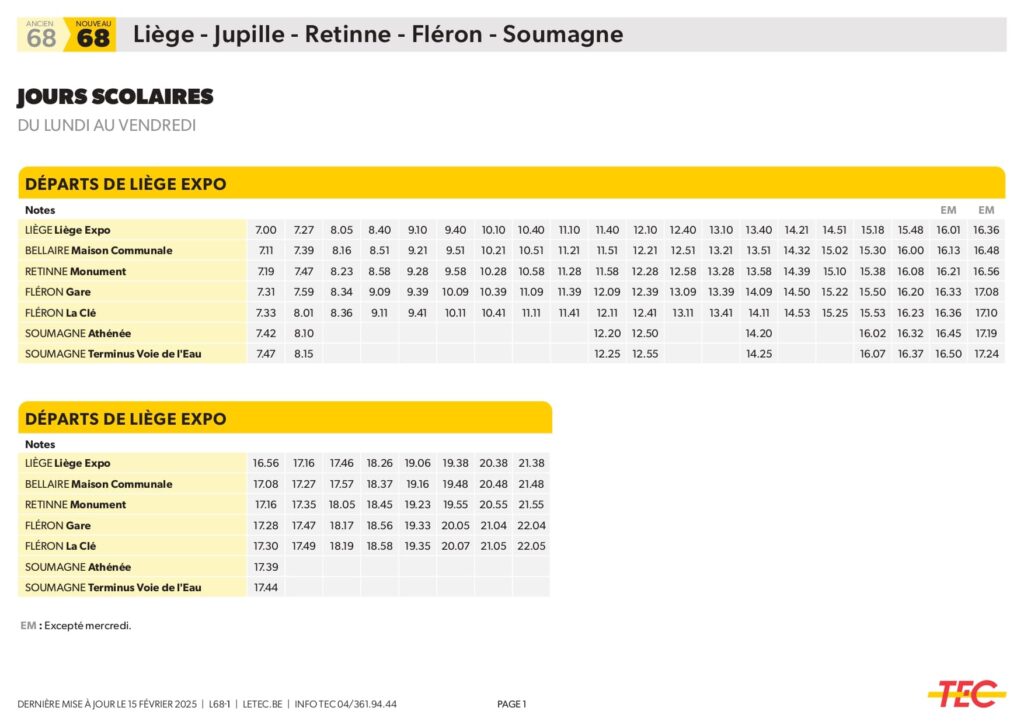 ANCIEN 68 NOUVEAU 68 Liège - Jupille - Retinne - Fléron - Soumagne

JOURS SCOLAIRES

DU LUNDI AU VENDREDI

DÉPARTS DE LIÈGE EXPO

| Notes | | | | | | | | | | | | | | | | | | | EM | EM |
|---|---|---|---|---|---|---|---|---|---|---|---|---|---|---|---|---|---|---|---|---|
| LIÈGE Liège Expo | 7.00 | 7.27 | 8.05 | 8.40 | 9.10 | 9.40 | 10.10 | 10.40 | 11.10 | 11.40 | 12.10 | 12.40 | 13.10 | 13.40 | 14.21 | 14.51 | 15.18 | 15.48 | 16.01 | 16.36 |
| BELLAIRE Maison Communale | 7.11 | 7.39 | 8.16 | 8.51 | 9.21 | 9.51 | 10.21 | 10.51 | 11.21 | 11.51 | 12.21 | 12.51 | 13.21 | 13.51 | 14.32 | 15.02 | 15.30 | 16.00 | 16.13 | 16.48 |
| RETINNE Monument | 7.19 | 7.47 | 8.23 | 8.58 | 9.28 | 9.58 | 10.28 | 10.58 | 11.28 | 11.58 | 12.28 | 12.58 | 13.28 | 13.58 | 14.39 | 15.10 | 15.38 | 16.08 | 16.21 | 16.56 |
| FLÉRON Gare | 7.31 | 7.59 | 8.34 | 9.09 | 9.39 | 10.09 | 10.39 | 11.09 | 11.39 | 12.09 | 12.39 | 13.09 | 13.39 | 14.09 | 14.50 | 15.22 | 15.50 | 16.20 | 16.33 | 17.08 |
| FLÉRON La Clé | 7.33 | 8.01 | 8.36 | 9.11 | 9.41 | 10.11 | 10.41 | 11.11 | 11.41 | 12.11 | 12.41 | 13.11 | 13.41 | 14.11 | 14.53 | 15.25 | 15.53 | 16.23 | 16.36 | 17.10 |
| SOUMAGNE Athénée | 7.42 | 8.10 | | | | | | | | 12.20 | 12.50 | | | 14.20 | | | 16.02 | 16.32 | 16.45 | 17.19 |
| SOUMAGNE Terminus Voie de l'Eau | 7.47 | 8.15 | | | | | | | | 12.25 | 12.55 | | | 14.25 | | | 16.07 | 16.37 | 16.50 | 17.24 |

DÉPARTS DE LIÈGE EXPO

| Notes | | | | | | | | |
|---|---|---|---|---|---|---|---|---|
| LIÈGE Liège Expo | 16.56 | 17.16 | 17.46 | 18.26 | 19.06 | 19.38 | 20.38 | 21.38 |
| BELLAIRE Maison Communale | 17.08 | 17.27 | 17.57 | 18.37 | 19.16 | 19.48 | 20.48 | 21.48 |
| RETINNE Monument | 17.16 | 17.35 | 18.05 | 18.45 | 19.23 | 19.55 | 20.55 | 21.55 |
| FLÉRON Gare | 17.28 | 17.47 | 18.17 | 18.56 | 19.33 | 20.05 | 21.04 | 22.04 |
| FLÉRON La Clé | 17.30 | 17.49 | 18.19 | 18.58 | 19.35 | 20.07 | 21.05 | 22.05 |
| SOUMAGNE Athénée | 17.39 | | | | | | | |
| SOUMAGNE Terminus Voie de l'Eau | 17.44 | | | | | | | |

EM : Excepté mercredi.

DERNIÈRE MISE À JOUR LE 15 FÉVRIER 2025 | L68-1 | LETEC.BE | INFO TEC 04/361.94.44

PAGE 1

TEC